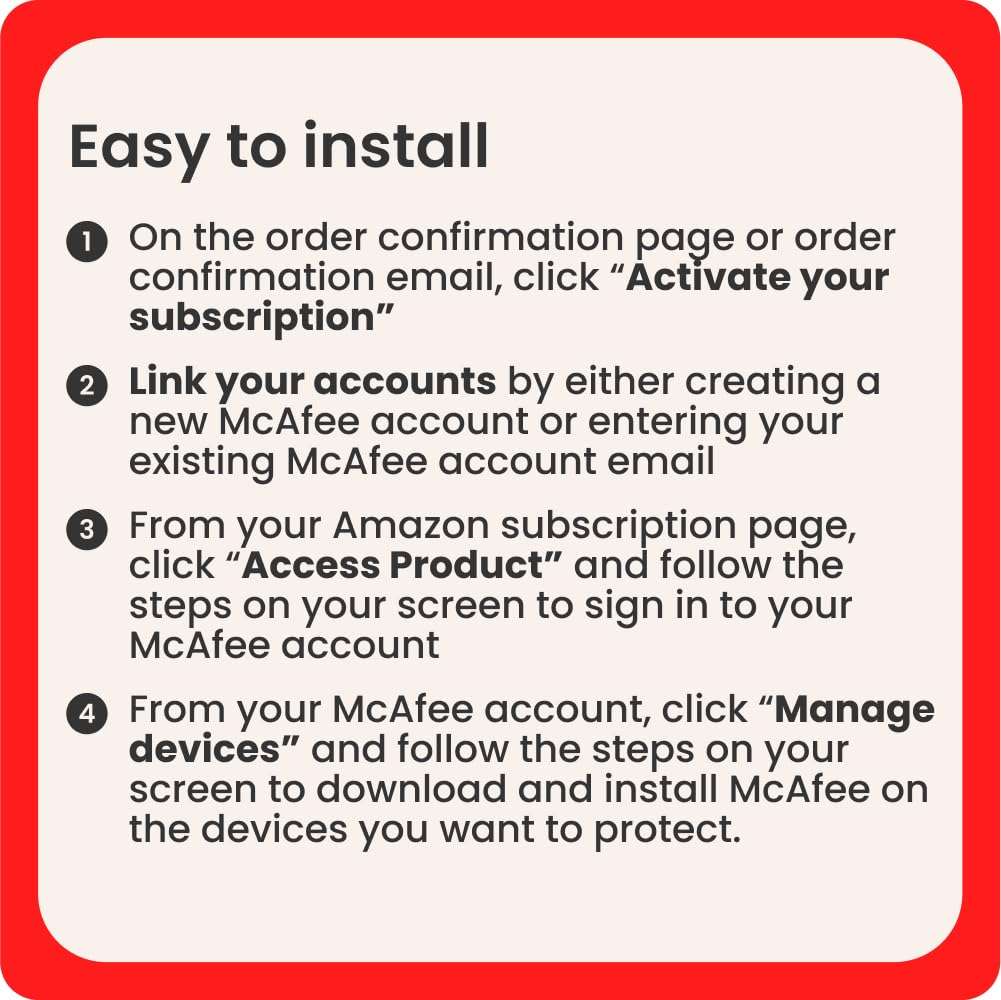 Easy to install

1 On the order confirmation page or order confirmation email, click “Activate your subscription”

2 Link your accounts by either creating a new McAfee account or entering your existing McAfee account email

3 From your Amazon subscription page, click “Access Product” and follow the steps on your screen to sign in to your McAfee account

4 From your McAfee account, click “Manage devices” and follow the steps on your screen to download and install McAfee on the devices you want to protect.